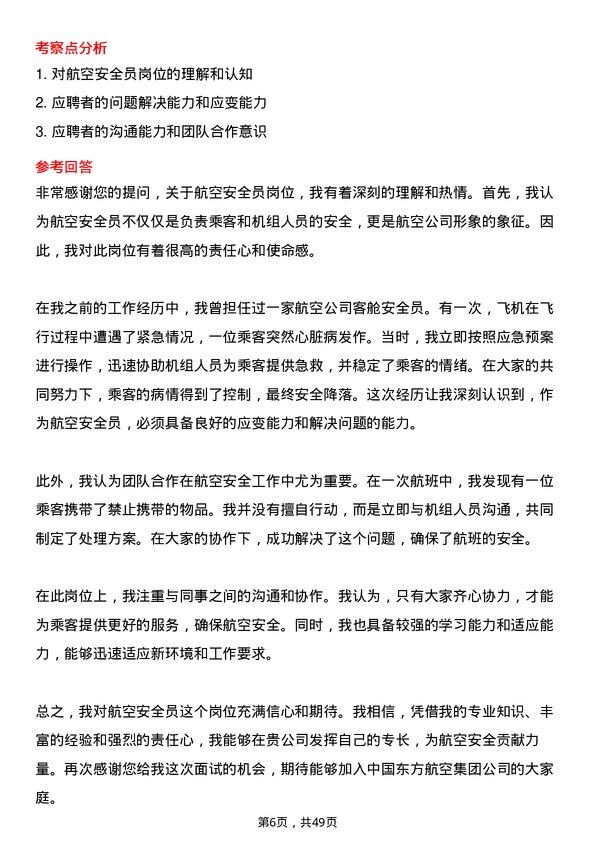 考察点分析

1. 对航空安全员岗位的理解和认知

2. 应聘者的问题解决能力和应变能力

3. 应聘者的沟通能力和团队合作意识

参考回答

非常感谢您的提问，关于航空安全员岗位，我有着深刻的理解和热情。首先，我认为航空安全员不仅仅是负责乘客和机组人员的安全，更是航空公司形象的象征。因此，我对此岗位有着很高的责任心和使命感。

在我之前的工作经历中，我曾担任过一家航空公司客舱安全员。有一次，飞机在飞行过程中遭遇了紧急情况，一位乘客突然心脏病发作。当时，我立即按照应急预案进行操作，迅速协助机组人员为乘客提供急救，并稳定了乘客的情绪。在大家的共同努力下，乘客的病情得到了控制，最终安全降落。这次经历让我深刻认识到，作为航空安全员，必须具备良好的应变能力和解决问题的能力。

此外，我认为团队合作在航空安全工作中尤为重要。在一次航班中，我发现有一位乘客携带了禁止携带的物品。我并没有擅自行动，而是立即与机组人员沟通，共同制定了处理方案。在大家的协作下，成功解决了这个问题，确保了航班的安全。

在此岗位上，我注重与同事之间的沟通和协作。我认为，只有大家齐心协力，才能为乘客提供更好的服务，确保航空安全。同时，我也具备较强的学习能力和适应能力，能够迅速适应新环境和工作要求。

总之，我对航空安全员这个岗位充满信心和期待。我相信，凭借我的专业知识、丰富的经验和强烈的责任心，我能够在贵公司发挥自己的专长，为航空安全贡献力量。再次感谢您给我这次面试的机会，期待能够加入中国东方航空集团公司的大家庭。

第6页，共49页